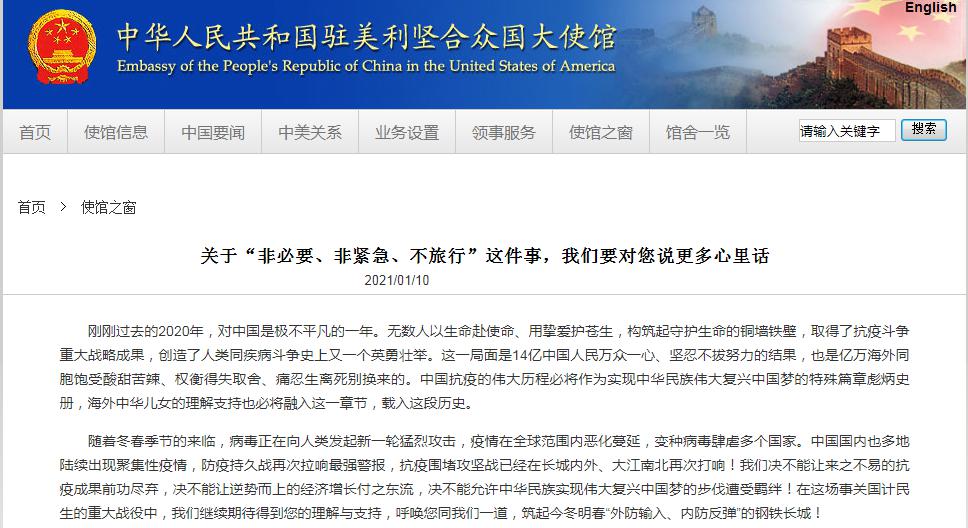 English

中华人民共和国驻美利坚合众国大使馆
Embassy of the People's Republic of China in the United States of America

首页 使馆信息 中国要闻 中美关系 业务设置 领事服务 使馆之窗 馆舍一览 请输入关键字 搜索

首页 > 使馆之窗

关于“非必要、非紧急、不旅行”这件事，我们要对您说更多心里话

2021/01/10

刚刚过去的2020年，对中国是极不平凡的一年。无数人以生命赴使命、用挚爱护苍生，构筑起守护生命的铜墙铁壁，取得了抗疫斗争重大战略成果，创造了人类同疾病斗争史上又一个英勇壮举。这一局面是14亿中国人民万众一心、坚忍不拔努力的结果，也是亿万海外同胞饱受酸甜苦辣、权衡得失取舍、痛忍生离死别换来的。中国抗疫的伟大历程必将作为实现中华民族伟大复兴中国梦的特殊篇章彪炳史册，海外中华儿女的理解支持也必将融入这一章节，载入这段历史。

随着冬春季节的来临，病毒正在向人类发起新一轮猛烈攻击，疫情在全球范围内恶化蔓延，变种病毒肆虐多个国家。中国国内也多地陆续出现聚集性疫情，防疫持久战再次拉响最强警报，抗疫围堵攻坚战已经在长城内外、大江南北再次打响！我们决不能让来之不易的抗疫成果前功尽弃，决不能让逆势而上的经济增长付之东流，决不能允许中华民族实现伟大复兴中国梦的步伐遭受羁绊！在这场事关国计民生的重大战役中，我们继续期待得到您的理解与支持，呼唤您同我们一道，筑起今冬明春“外防输入、内防反弹”的钢铁长城！